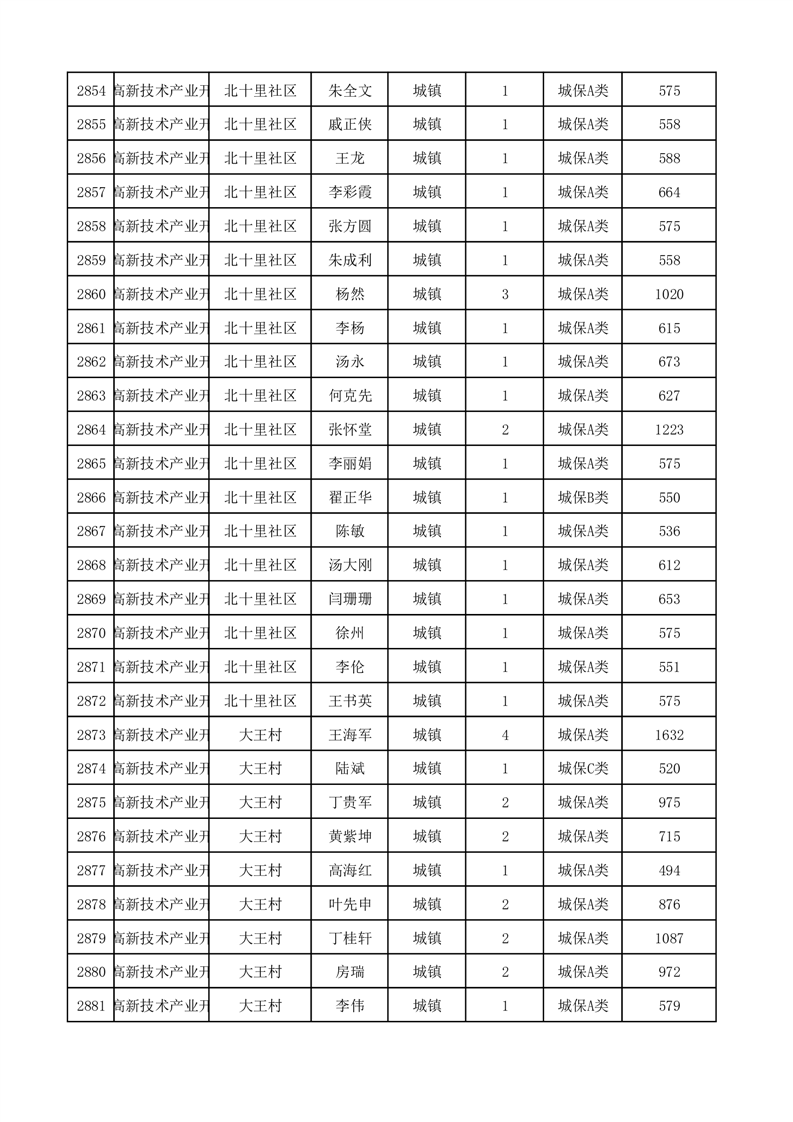 | 2854 | 高新技术产业开 | 北十里社区 | 朱全文 | 城镇 | 1 | 城保A类 | 575 |
|---|---|---|---|---|---|---|---|
| 2855 | 高新技术产业开 | 北十里社区 | 戚正侠 | 城镇 | 1 | 城保A类 | 558 |
| 2856 | 高新技术产业开 | 北十里社区 | 王龙 | 城镇 | 1 | 城保A类 | 588 |
| 2857 | 高新技术产业开 | 北十里社区 | 李彩霞 | 城镇 | 1 | 城保A类 | 664 |
| 2858 | 高新技术产业开 | 北十里社区 | 张方圆 | 城镇 | 1 | 城保A类 | 575 |
| 2859 | 高新技术产业开 | 北十里社区 | 朱成利 | 城镇 | 1 | 城保A类 | 558 |
| 2860 | 高新技术产业开 | 北十里社区 | 杨然 | 城镇 | 3 | 城保A类 | 1020 |
| 2861 | 高新技术产业开 | 北十里社区 | 李杨 | 城镇 | 1 | 城保A类 | 615 |
| 2862 | 高新技术产业开 | 北十里社区 | 汤永 | 城镇 | 1 | 城保A类 | 673 |
| 2863 | 高新技术产业开 | 北十里社区 | 何克先 | 城镇 | 1 | 城保A类 | 627 |
| 2864 | 高新技术产业开 | 北十里社区 | 张怀堂 | 城镇 | 2 | 城保A类 | 1223 |
| 2865 | 高新技术产业开 | 北十里社区 | 李丽娟 | 城镇 | 1 | 城保A类 | 575 |
| 2866 | 高新技术产业开 | 北十里社区 | 翟正华 | 城镇 | 1 | 城保B类 | 550 |
| 2867 | 高新技术产业开 | 北十里社区 | 陈敏 | 城镇 | 1 | 城保A类 | 536 |
| 2868 | 高新技术产业开 | 北十里社区 | 汤大刚 | 城镇 | 1 | 城保A类 | 612 |
| 2869 | 高新技术产业开 | 北十里社区 | 闫珊珊 | 城镇 | 1 | 城保A类 | 653 |
| 2870 | 高新技术产业开 | 北十里社区 | 徐州 | 城镇 | 1 | 城保A类 | 575 |
| 2871 | 高新技术产业开 | 北十里社区 | 李伦 | 城镇 | 1 | 城保A类 | 551 |
| 2872 | 高新技术产业开 | 北十里社区 | 王书英 | 城镇 | 1 | 城保A类 | 575 |
| 2873 | 高新技术产业开 | 大王村 | 王海军 | 城镇 | 4 | 城保A类 | 1632 |
| 2874 | 高新技术产业开 | 大王村 | 陆斌 | 城镇 | 1 | 城保C类 | 520 |
| 2875 | 高新技术产业开 | 大王村 | 丁贵军 | 城镇 | 2 | 城保A类 | 975 |
| 2876 | 高新技术产业开 | 大王村 | 黄紫坤 | 城镇 | 2 | 城保A类 | 715 |
| 2877 | 高新技术产业开 | 大王村 | 高海红 | 城镇 | 1 | 城保A类 | 494 |
| 2878 | 高新技术产业开 | 大王村 | 叶先申 | 城镇 | 2 | 城保A类 | 876 |
| 2879 | 高新技术产业开 | 大王村 | 丁桂轩 | 城镇 | 2 | 城保A类 | 1087 |
| 2880 | 高新技术产业开 | 大王村 | 房瑞 | 城镇 | 2 | 城保A类 | 972 |
| 2881 | 高新技术产业开 | 大王村 | 李伟 | 城镇 | 1 | 城保A类 | 579 |